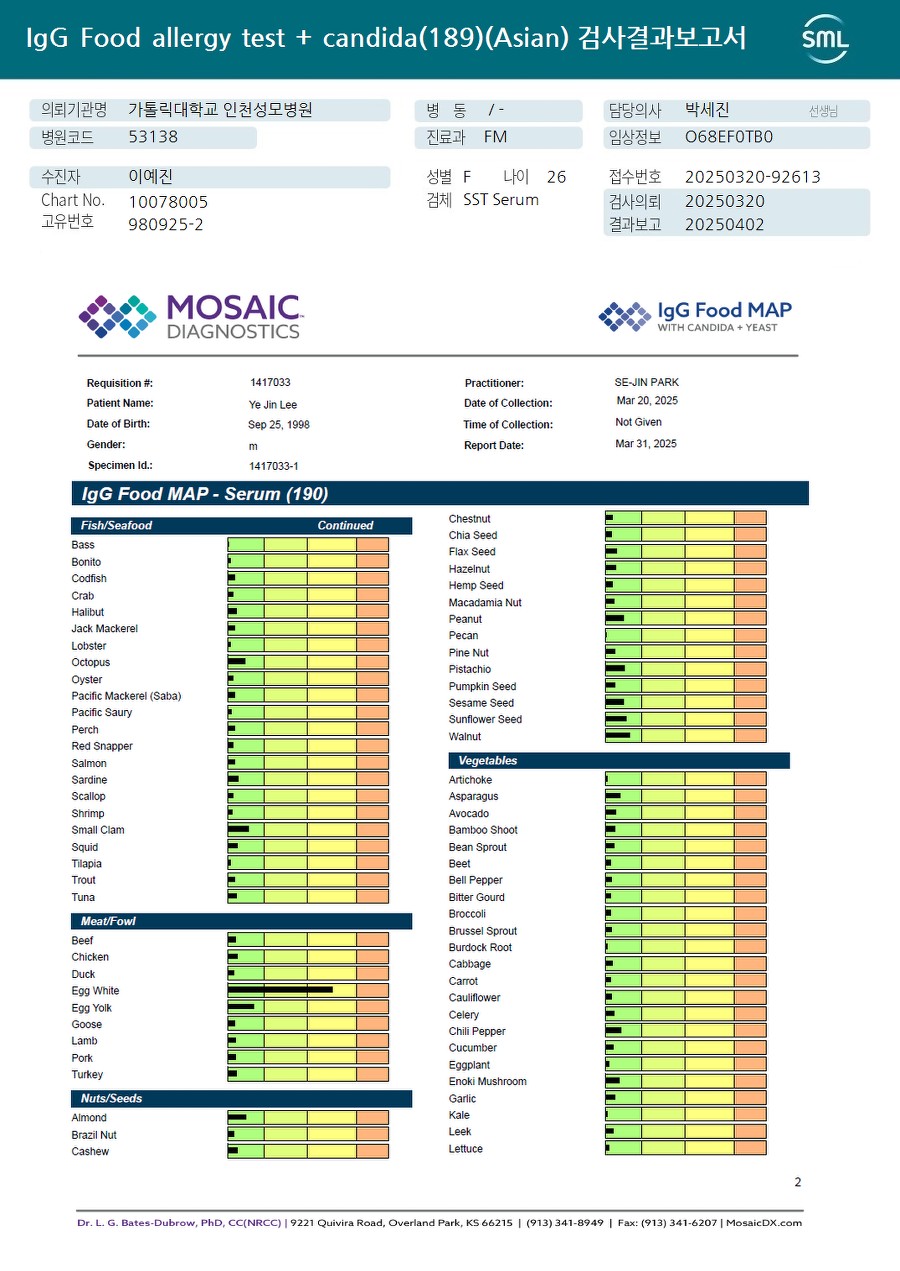 IgG Food allergy test + candida(189)(Asian) 검사결과보고서

SML

의뢰기관명 가톨릭대학교 인천성모병원
병원코드 53138
병 동 / -
진료과 FM
담당의사 박세진 선생님
임상정보 O68EF0TB0

수진자 이예진
Chart No. 10078005
고유번호 980925-2
성별 F 나이 26
검체 SST Serum
접수번호 20250320-92613
검사의뢰 20250320
결과보고 20250402

MOSAIC DIAGNOSTICS

IgG Food MAP WITH CANDIDA + YEAST

Requisition #: 1417033
Patient Name: Ye Jin Lee
Date of Birth: Sep 25, 1998
Gender: m
Specimen Id.: 1417033-1
Practitioner: SE-JIN PARK
Date of Collection: Mar 20, 2025
Time of Collection: Not Given
Report Date: Mar 31, 2025

IgG Food MAP - Serum (190)

Fish/Seafood Continued
Bass
Bonito
Codfish
Crab
Halibut
Jack Mackerel
Lobster
Octopus
Oyster
Pacific Mackerel (Saba)
Pacific Saury
Perch
Red Snapper
Salmon
Sardine
Scallop
Shrimp
Small Clam
Squid
Tilapia
Trout
Tuna

Meat/Fowl
Beef
Chicken
Duck
Egg White
Egg Yolk
Goose
Lamb
Pork
Turkey

Nuts/Seeds
Almond
Brazil Nut
Cashew

Chestnut
Chia Seed
Flax Seed
Hazelnut
Hemp Seed
Macadamia Nut
Peanut
Pecan
Pine Nut
Pistachio
Pumpkin Seed
Sesame Seed
Sunflower Seed
Walnut

Vegetables
Artichoke
Asparagus
Avocado
Bamboo Shoot
Bean Sprout
Beet
Bell Pepper
Bitter Gourd
Broccoli
Brussel Sprout
Burdock Root
Cabbage
Carrot
Cauliflower
Celery
Chili Pepper
Cucumber
Eggplant
Enoki Mushroom
Garlic
Kale
Leek
Lettuce

2

Dr. L. G. Bates-Dubrow, PhD, CC(NRCC) | 9221 Quivira Road, Overland Park, KS 66215 | (913) 341-8949 | Fax: (913) 341-6207 | MosaicDX.com